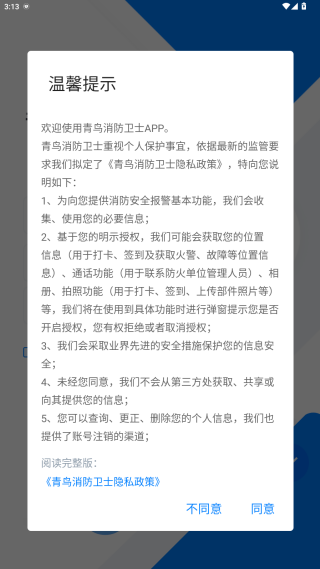 3:13

温馨提示

欢迎使用青鸟消防卫士APP。
青鸟消防卫士重视个人保护事宜，依据最新的监管要求我们拟定了《青鸟消防卫士隐私政策》，特向您说明如下：
1、为向您提供消防安全报警基本功能，我们会收集、使用您的必要信息；
2、基于您的明示授权，我们可能会获取您的位置信息（用于打卡、签到及获取火警、故障等位置信息）、通话功能（用于联系防火单位管理人员）、相册、拍照功能（用于打卡、签到、上传部件照片等）等，我们将在使用到具体功能时进行弹窗提示您是否开启授权，您有权拒绝或者取消授权；
3、我们会采取业界先进的安全措施保护您的信息安全；
4、未经您同意，我们不会从第三方处获取、共享或向其提供您的信息；
5、您可以查询、更正、删除您的个人信息，我们也提供了账号注销的渠道；

阅读完整版：
《青鸟消防卫士隐私政策》

不同意 同意